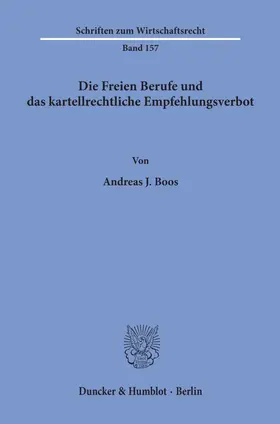 Schriften zum Wirtschaftsrecht

Band 157

Die Freien Berufe und das kartellrechtliche Empfehlungsverbot

Von

Andreas J. Boos

Duncker & Humblot · Berlin